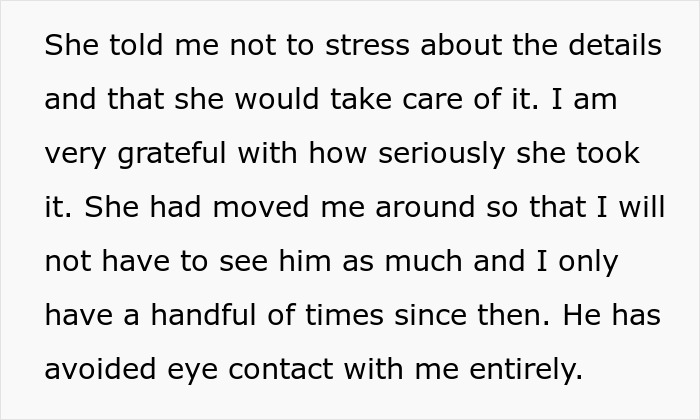 She told me not to stress about the details and that she would take care of it. I am very grateful with how seriously she took it. She had moved me around so that I will not have to see him as much and I only have a handful of times since then. He has avoided eye contact with me entirely.